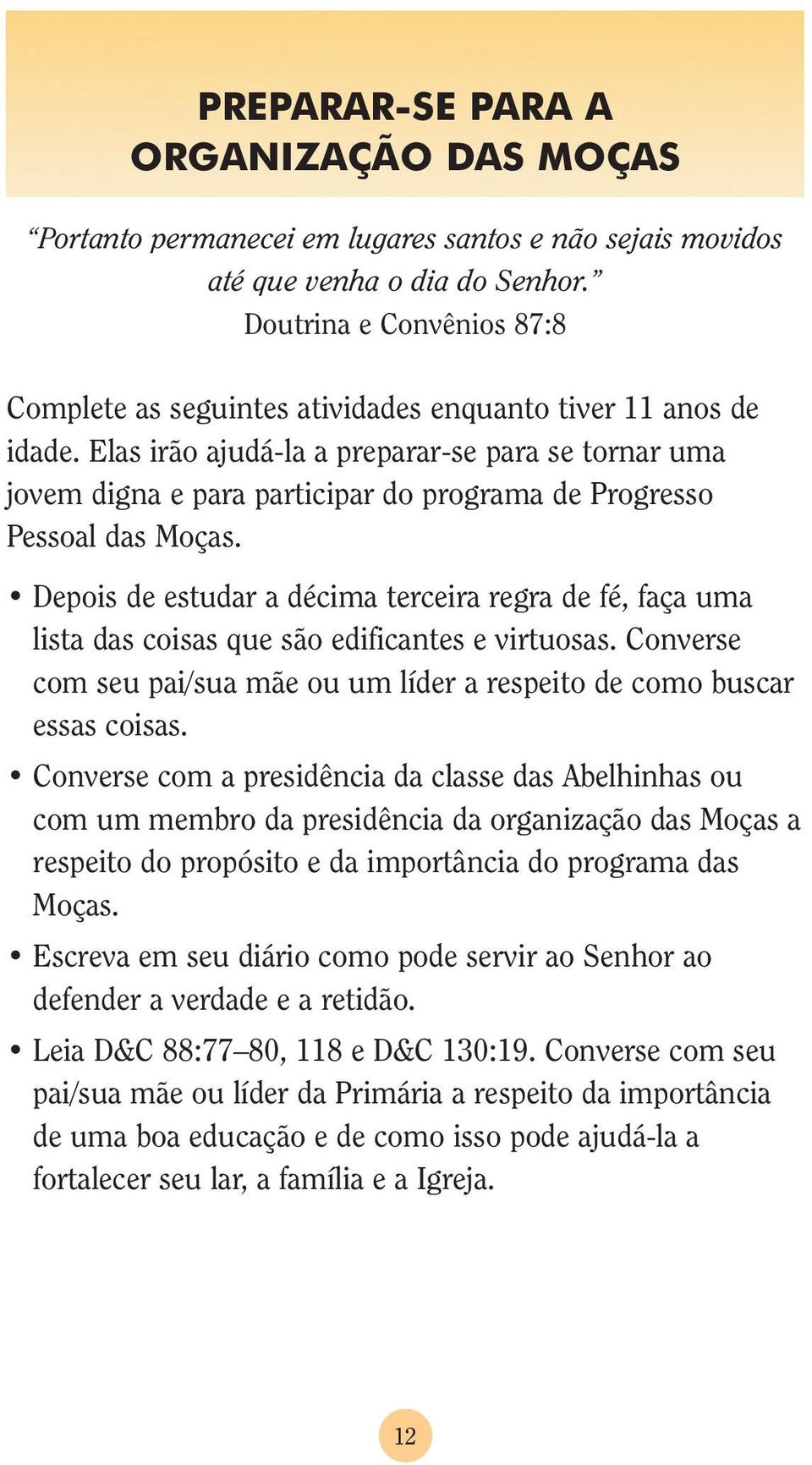 PREPARAR-SE PARA A ORGANIZAÇÃO DAS MOÇAS

“Portanto permanecei em lugares santos e não sejais movidos até que venha o dia do Senhor.”
Doutrina e Convênios 87:8

Complete as seguintes atividades enquanto tiver 11 anos de idade. Elas irão ajudá-la a preparar-se para se tornar uma jovem digna e para participar do programa de Progresso Pessoal das Moças.

• Depois de estudar a décima terceira regra de fé, faça uma lista das coisas que são edificantes e virtuosas. Converse com seu pai/sua mãe ou um líder a respeito de como buscar essas coisas.

• Converse com a presidência da classe das Abelhinhas ou com um membro da presidência da organização das Moças a respeito do propósito e da importância do programa das Moças.

• Escreva em seu diário como pode servir ao Senhor ao defender a verdade e a retidão.

• Leia D&C 88:77–80, 118 e D&C 130:19. Converse com seu pai/sua mãe ou líder da Primária a respeito da importância de uma boa educação e de como isso pode ajudá-la a fortalecer seu lar, a família e a Igreja.

12